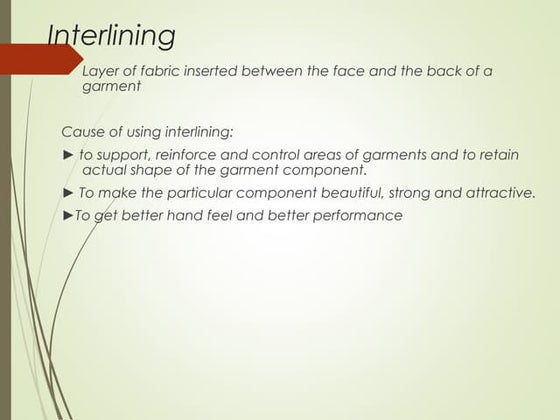 Interlining

Layer of fabric inserted between the face and the back of a garment

Cause of using interlining:

► to support, reinforce and control areas of garments and to retain actual shape of the garment component.

► To make the particular component beautiful, strong and attractive.

►To get better hand feel and better performance